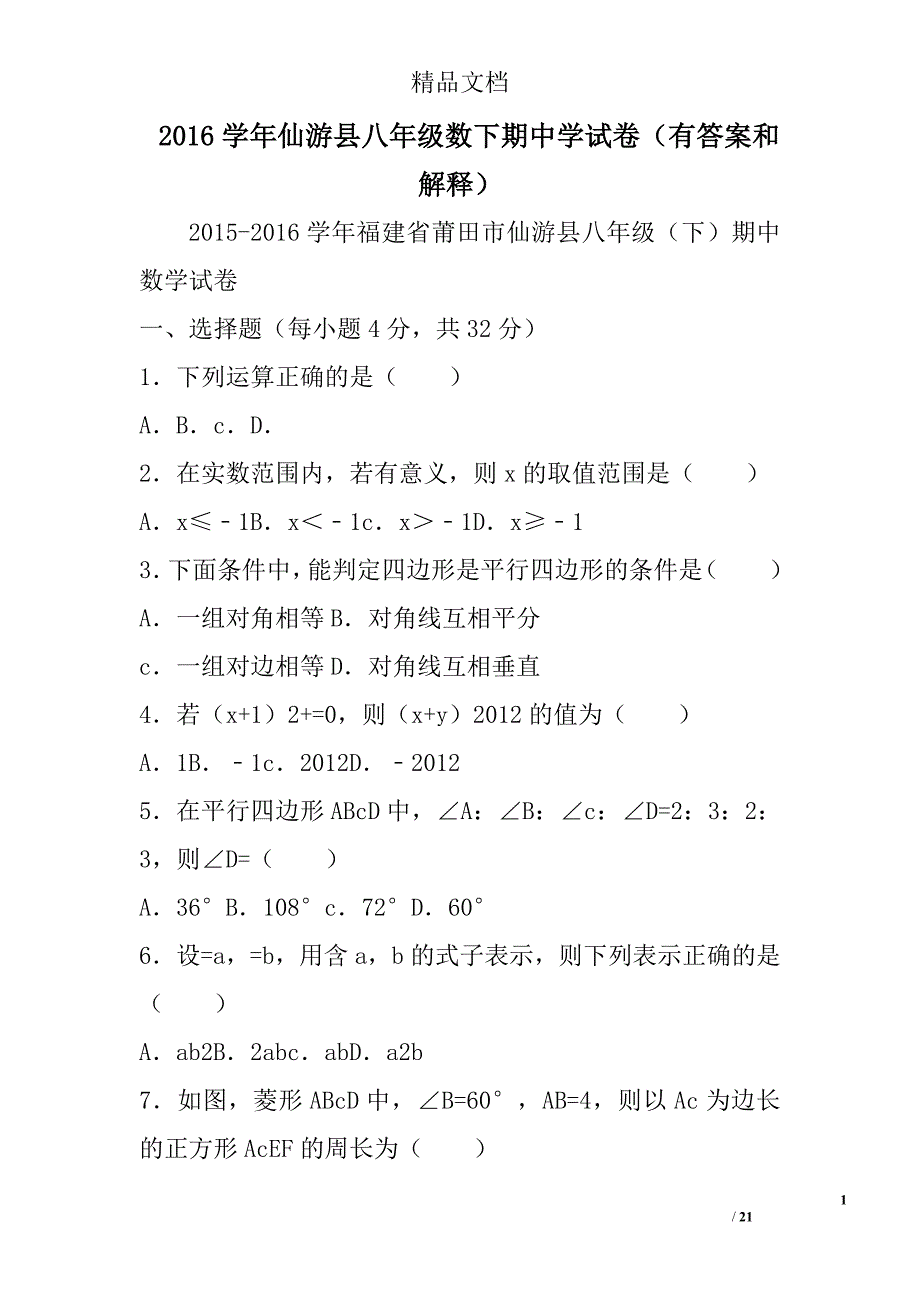 精品文档

2016学年仙游县八年级数下期中学试卷（有答案和解释）

2015-2016学年福建省莆田市仙游县八年级（下）期中数学试卷

一、选择题（每小题4分，共32分）

1．下列运算正确的是（　　）

A．B．c．D．

2．在实数范围内，若有意义，则x的取值范围是（　　）

A．x≤－1B．x＜－1c．x＞－1D．x≥－1

3．下面条件中，能判定四边形是平行四边形的条件是（　　）

A．一组对角相等B．对角线互相平分

c．一组对边相等D．对角线互相垂直

4．若（x+1）2+=0，则（x+y）2012的值为（　　）

A．1B．－1c．2012D．－2012

5．在平行四边形ABcD中，∠A：∠B：∠c：∠D=2：3：2：3，则∠D=（　　）

A．36°B．108°c．72°D．60°

6．设=a，=b，用含a，b的式子表示，则下列表示正确的是（　　）

A．ab2B．2abc．abD．a2b

7．如图，菱形ABcD中，∠B=60°，AB=4，则以Ac为边长的正方形AcEF的周长为（　　）

1

/ 21